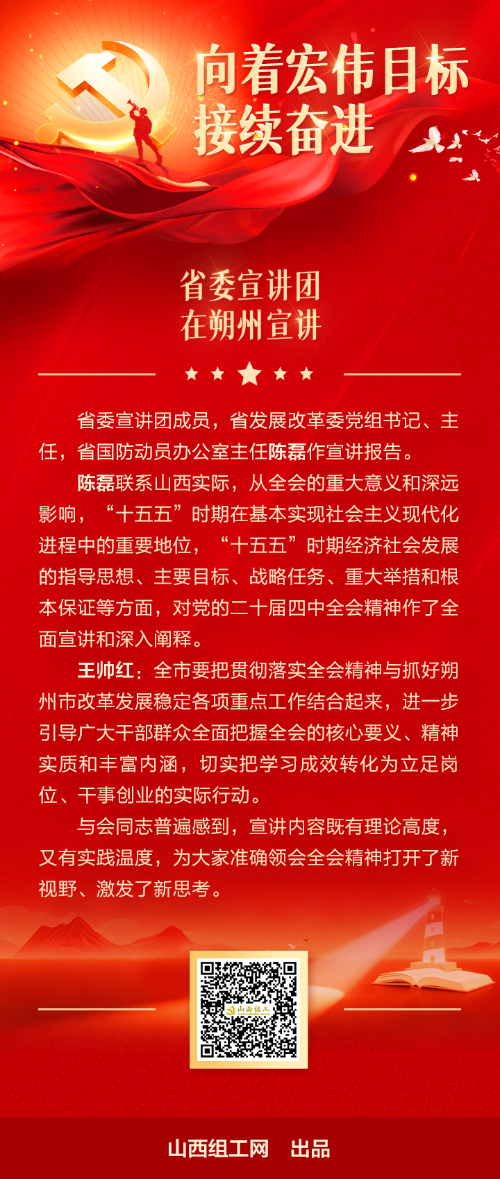 向着宏伟目标
接续奋进

省委宣讲团
在朔州宣讲

省委宣讲团成员，省发展改革委党组书记、主任，省国防动员办公室主任陈磊作宣讲报告。

陈磊联系山西实际，从全会的重大意义和深远影响，“十五五”时期在基本实现社会主义现代化进程中的重要地位，“十五五”时期经济社会发展的指导思想、主要目标、战略任务、重大举措和根本保证等方面，对党的二十届四中全会精神作了全面宣讲和深入阐释。

王帅红：全市要把贯彻落实全会精神与抓好朔州市改革发展稳定各项重点工作结合起来，进一步引导广大干部群众全面把握全会的核心要义、精神实质和丰富内涵，切实把学习成效转化为立足岗位、干事创业的实际行动。

与会同志普遍感到，宣讲内容既有理论高度，又有实践温度，为大家准确领会全会精神打开了新视野、激发了新思考。

山西组工

山西组工网　出品